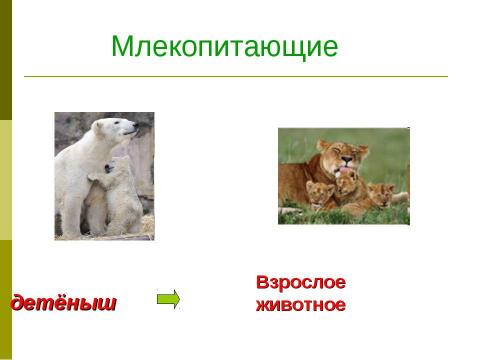 Млекопитающие

детёныш

Взрослое животное